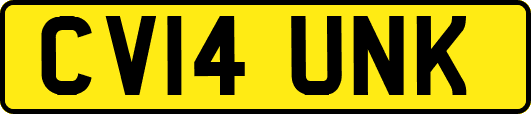 CV14 UNK